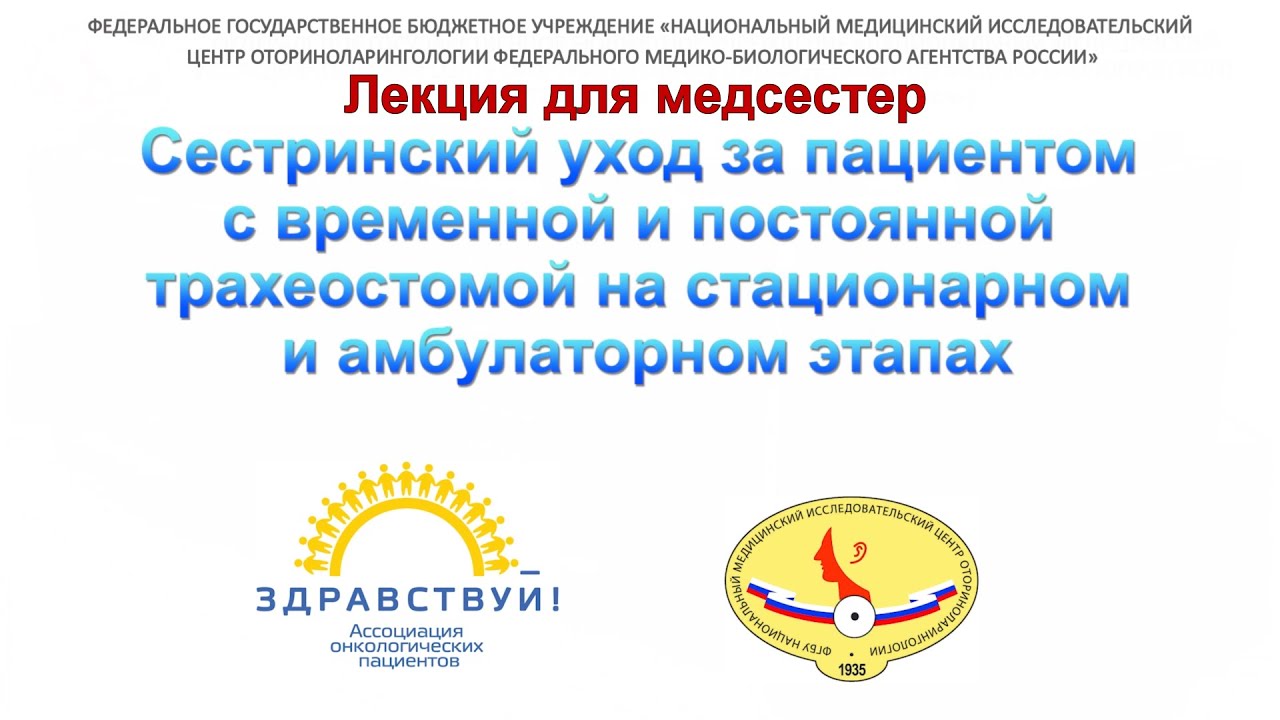 ФЕДЕРАЛЬНОЕ ГОСУДАРСТВЕННОЕ БЮДЖЕТНОЕ УЧРЕЖДЕНИЕ «НАЦИОНАЛЬНЫЙ МЕДИЦИНСКИЙ ИССЛЕДОВАТЕЛЬСКИЙ ЦЕНТР ОТОРИНОЛАРИНГОЛОГИИ ФЕДЕРАЛЬНОГО МЕДИКО-БИОЛОГИЧЕСКОГО АГЕНТСТВА РОССИИ»

Лекция для медсестер

Сестринский уход за пациентом с временной и постоянной трахеостомой на стационарном и амбулаторном этапах

ЗДРАВСТВУЙ!
Ассоциация онкологических пациентов

ФГБУ НАЦИОНАЛЬНЫЙ МЕДИЦИНСКИЙ ИССЛЕДОВАТЕЛЬСКИЙ ЦЕНТР ОТОРИНОЛАРИНГОЛОГИИ
1935